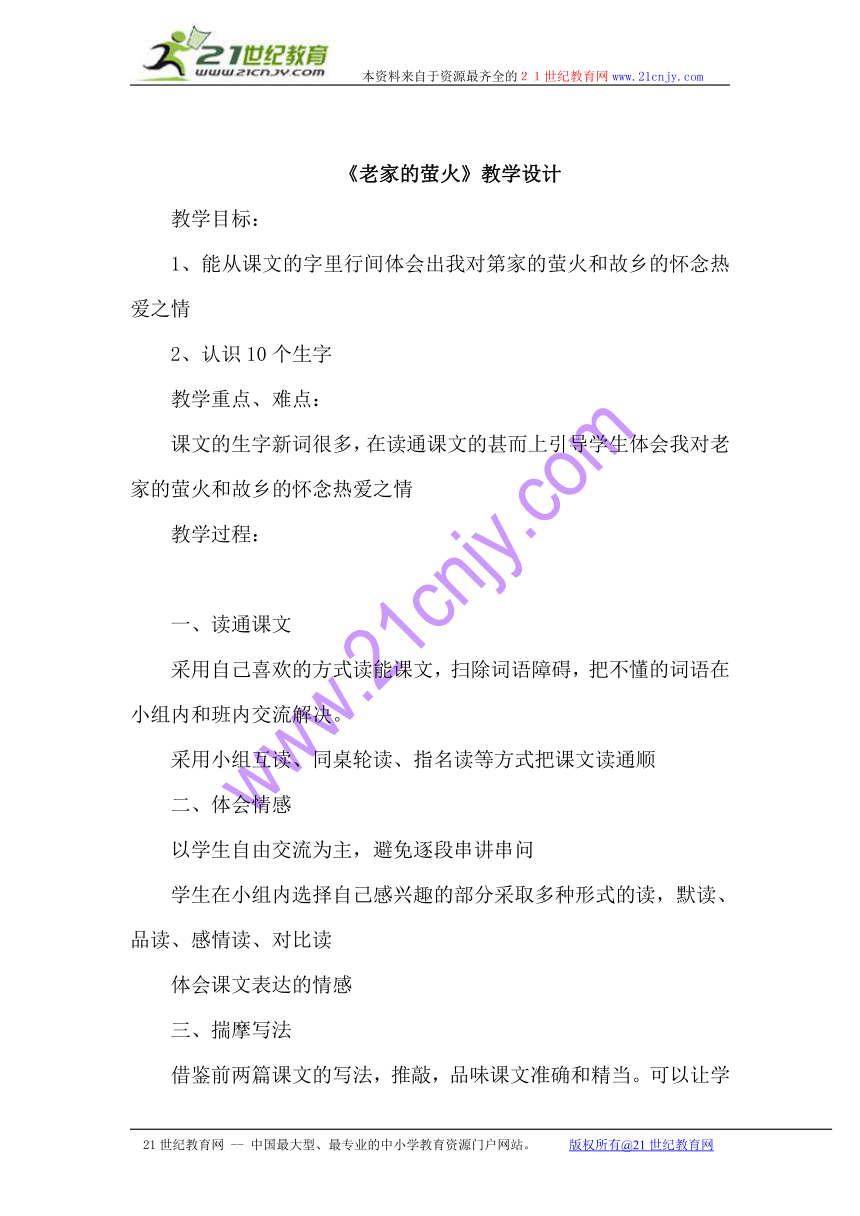 21世纪教育
www.21cnjy.com
本资料来自于资源最齐全的２１世纪教育网www.21cnjy.com

《老家的萤火》教学设计

教学目标：

1、能从课文的字里行间体会出我对第家的萤火和故乡的怀念热爱之情

2、认识10个生字

教学重点、难点：

课文的生字新词很多，在读通课文的甚而上引导学生体会我对老家的萤火和故乡的怀念热爱之情

教学过程：

一、读通课文

采用自己喜欢的方式读能课文，扫除词语障碍，把不懂的词语在小组内和班内交流解决。

采用小组互读、同桌轮读、指名读等方式把课文读通顺

二、体会情感

以学生自由交流为主，避免逐段串讲串问

学生在小组内选择自己感兴趣的部分采取多种形式的读，默读、品读、感情读、对比读

体会课文表达的情感

三、揣摩写法

借鉴前两篇课文的写法，推敲，品味课文准确和精当。可以让学

www.21cnjy.com

21世纪教育网 -- 中国最大型、最专业的中小学教育资源门户网站。 版权所有@21世纪教育网